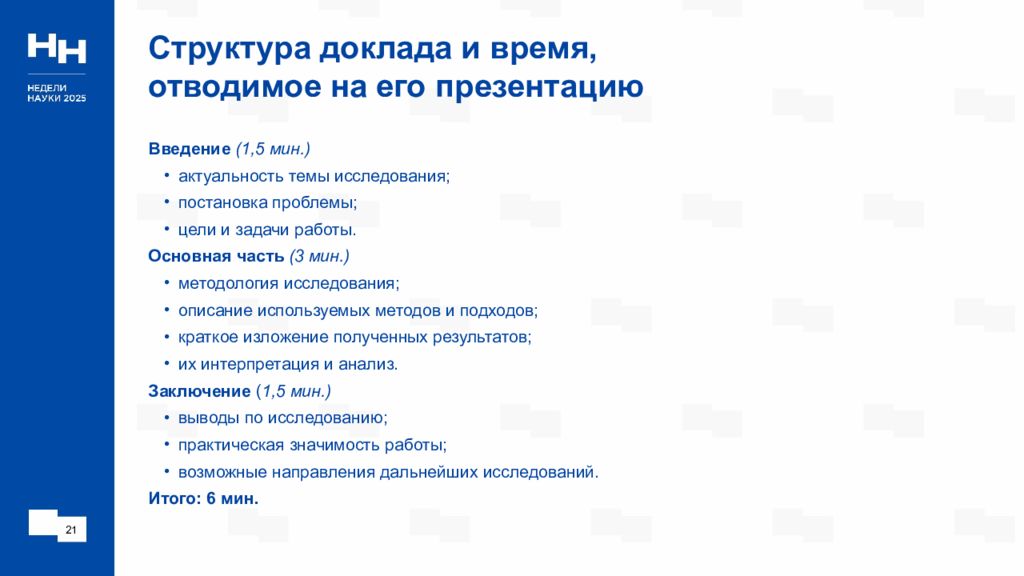 НН
НЕДЕЛИ НАУКИ 2025

Структура доклада и время, отводимое на его презентацию

Введение (1,5 мин.)
• актуальность темы исследования;
• постановка проблемы;
• цели и задачи работы.
Основная часть (3 мин.)
• методология исследования;
• описание используемых методов и подходов;
• краткое изложение полученных результатов;
• их интерпретация и анализ.
Заключение (1,5 мин.)
• выводы по исследованию;
• практическая значимость работы;
• возможные направления дальнейших исследований.
Итого: 6 мин.

21